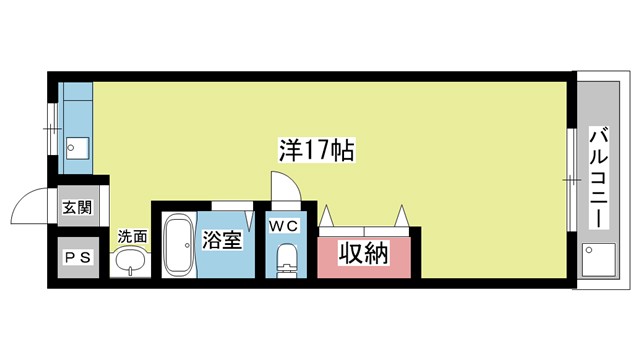 洋17帖

バルコニー

玄関

洗面

浴室

WC

収納

PS